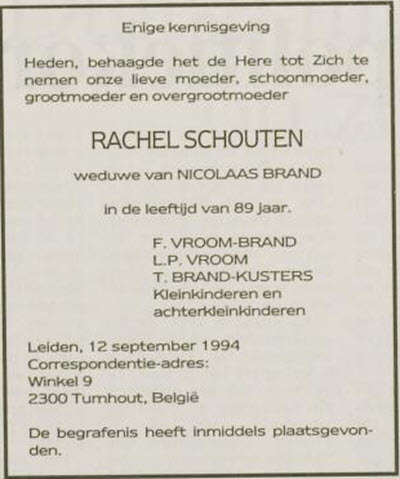 Enige kennisgeving

Heden, behaagde het de Here tot Zich te nemen onze lieve moeder, schoonmoeder, grootmoeder en overgrootmoeder

RACHEL SCHOUTEN

weduwe van NICOLAAS BRAND

in de leeftijd van 89 jaar.

F. VROOM-BRAND
L.P. VROOM
T. BRAND-KUSTERS
Kleinkinderen en
achterkleinkinderen

Leiden, 12 september 1994
Correspondentie-adres:
Winkel 9
2300 Turnhout, België

De begrafenis heeft inmiddels plaatsgevonden.